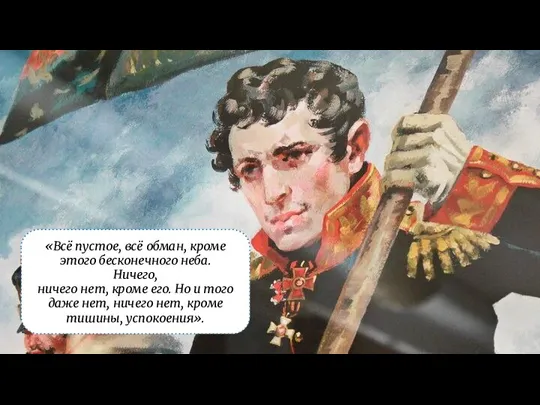 «Всё пустое, всё обман, кроме этого бесконечного неба. Ничего, ничего нет, кроме его. Но и того даже нет, ничего нет, кроме тишины, успокоения».